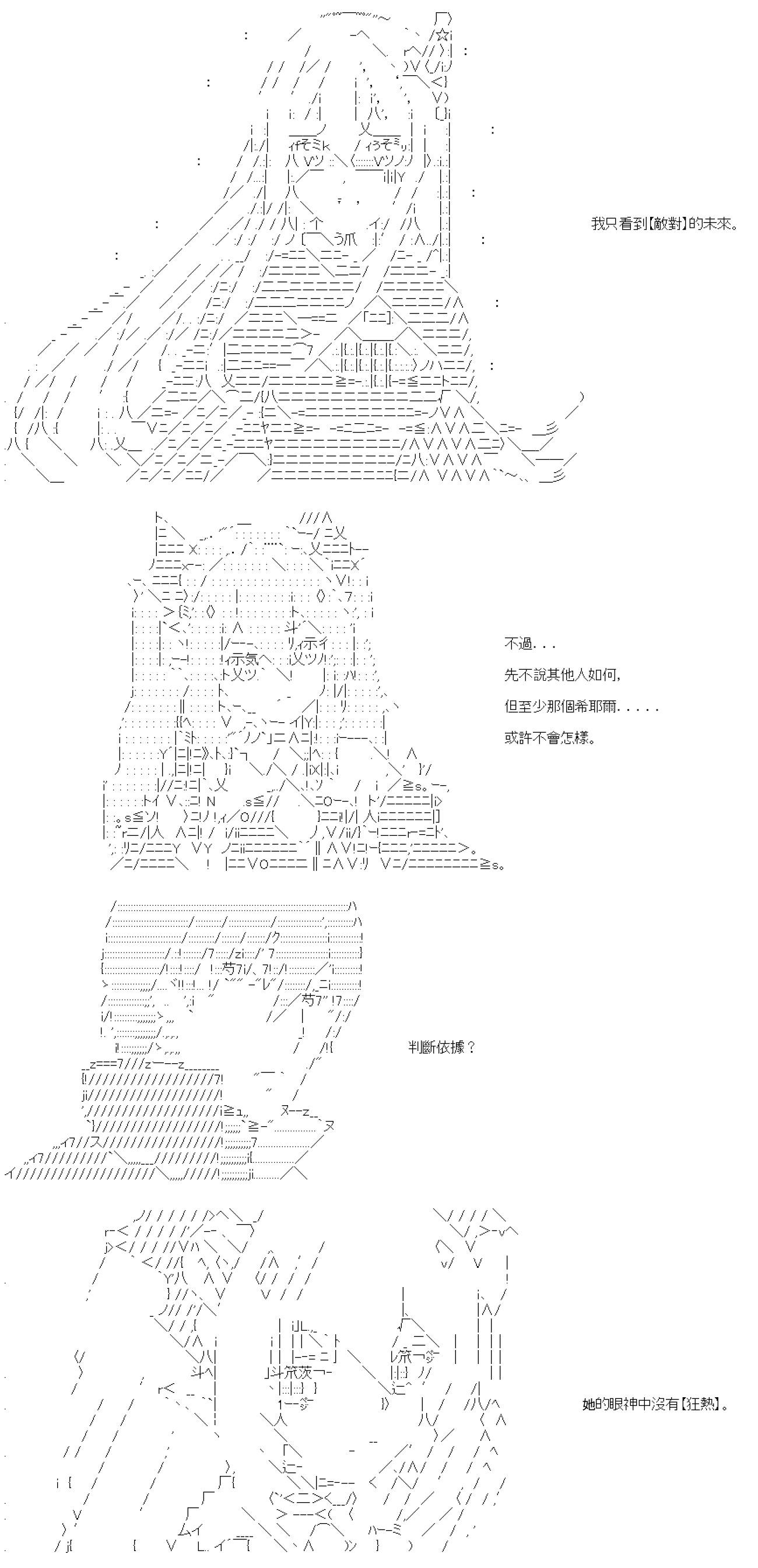 我只看到【敵對】的未來。

不過...

先不說其他人如何,

但至少那個希耶爾.....

或許不會怎樣。

判斷依據?

她的眼神中沒有【狂熱】。